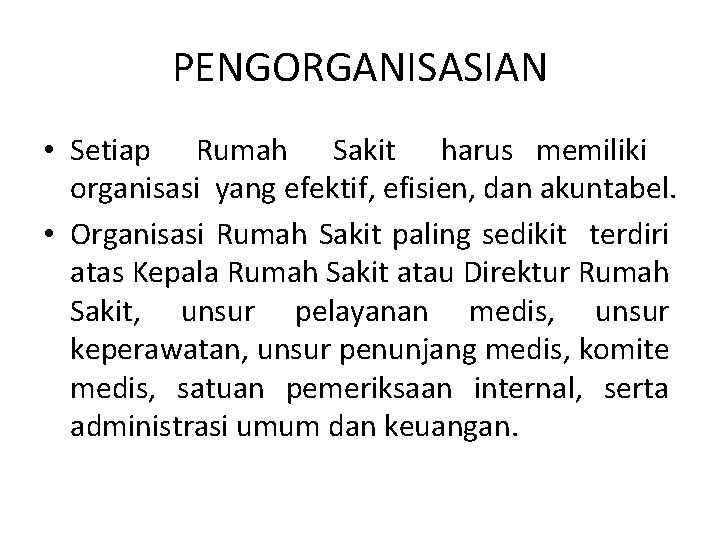 PENGORGANISASIAN

• Setiap Rumah Sakit harus memiliki organisasi yang efektif, efisien, dan akuntabel.

• Organisasi Rumah Sakit paling sedikit terdiri atas Kepala Rumah Sakit atau Direktur Rumah Sakit, unsur pelayanan medis, unsur keperawatan, unsur penunjang medis, komite medis, satuan pemeriksaan internal, serta administrasi umum dan keuangan.